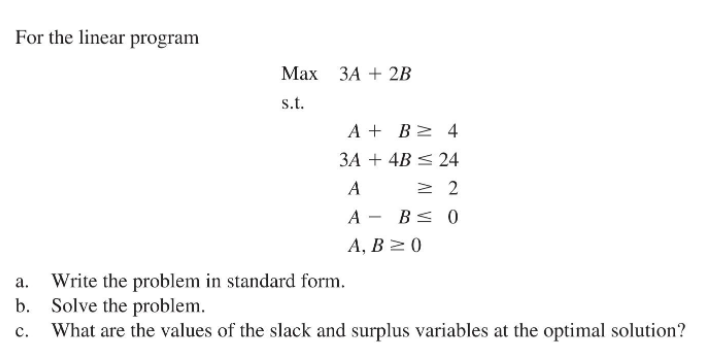 For the linear program

Max $3A + 2B$

s.t.

$A + B \geq 4$

$3A + 4B \leq 24$

$A \geq 2$

$A - B \leq 0$

$A, B \geq 0$

a. Write the problem in standard form.
b. Solve the problem.
c. What are the values of the slack and surplus variables at the optimal solution?